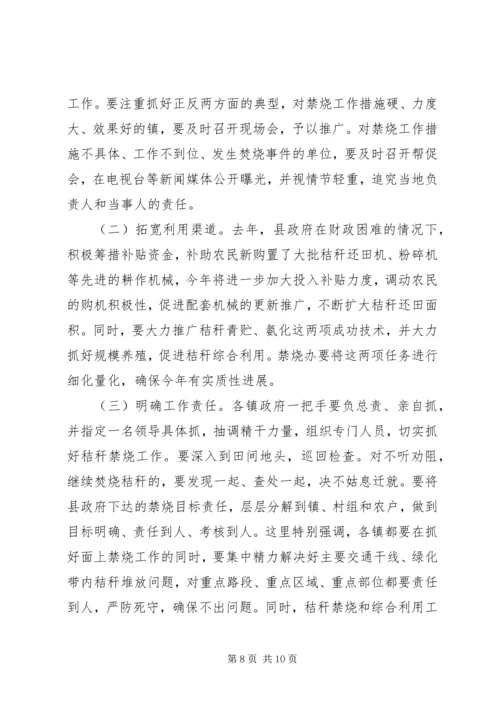 工作。要注重抓好正反两方面的典型，对禁烧工作措施硬、力度大、效果好的镇，要及时召开现场会，予以推广。对禁烧工作措施不具体、工作不到位、发生焚烧事件的单位，要及时召开帮促会，在电视台等新闻媒体公开曝光，并视情节轻重，追究当地负责人和当事人的责任。

（二）拓宽利用渠道。去年，县政府在财政困难的情况下，积极筹措补贴资金，补助农民新购置了大批秸秆还田机、粉碎机等先进的耕作机械，今年将进一步加大投入补贴力度，调动农民的购机积极性，促进配套机械的更新推广，不断扩大秸秆还田面积。同时，要大力推广秸秆青贮、氨化这两项成功技术，并大力抓好规模养殖，促进秸秆综合利用。禁烧办要将这两项任务进行细化量化，确保今年有实质性进展。

（三）明确工作责任。各镇政府一把手要负总责、亲自抓，并指定一名领导具体抓，抽调精干力量，组织专门人员，切实抓好秸秆禁烧工作。要深入到田间地头，巡回检查。对不听劝阻，继续焚烧秸秆的，要发现一起、查处一起，决不姑息迁就。要将县政府下达的禁烧目标责任，层层分解到镇、村组和农户，做到目标明确、责任到人、考核到人。这里特别强调，各镇都要在抓好面上禁烧工作的同时，要集中精力解决好主要交通干线、绿化带内秸秆堆放问题，对重点路段、重点区域、重点部位都要责任到人，严防死守，确保不出问题。同时，秸秆禁烧和综合利用工

第 8 页 共 10 页